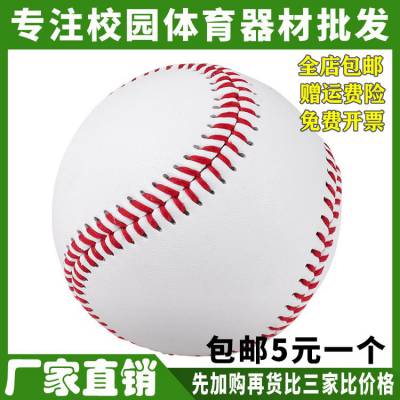 专注校园体育器材批发

全店包邮
赠运费险
免费开票

包邮5元一个

厂家直销

先加购再货比三家比价格